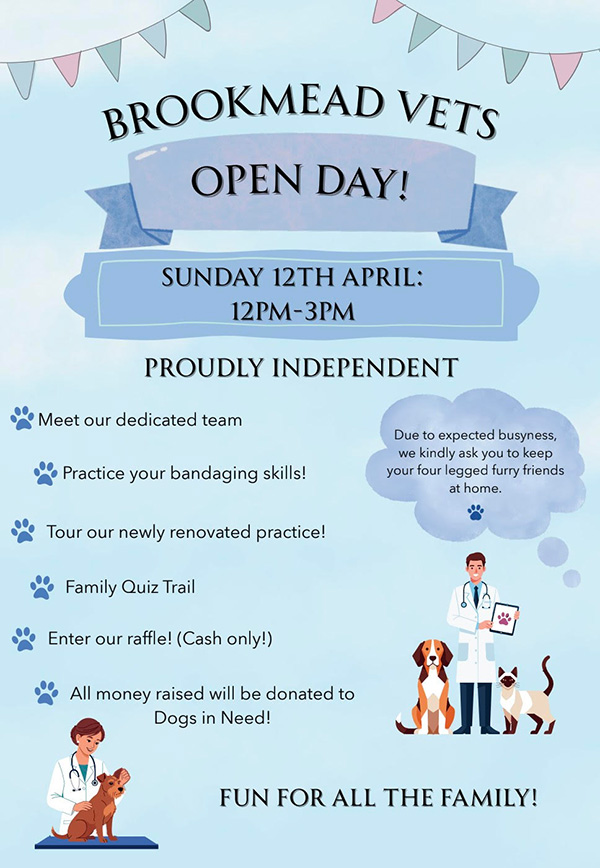 BROOKMEAD VETS

OPEN DAY!

SUNDAY 12TH APRIL: 12PM-3PM

PROUDLY INDEPENDENT

Meet our dedicated team

Practice your bandaging skills!

Tour our newly renovated practice!

Family Quiz Trail

Enter our raffle! (Cash only!)

All money raised will be donated to Dogs in Need!

Due to expected busyness, we kindly ask you to keep your four legged furry friends at home.

FUN FOR ALL THE FAMILY!